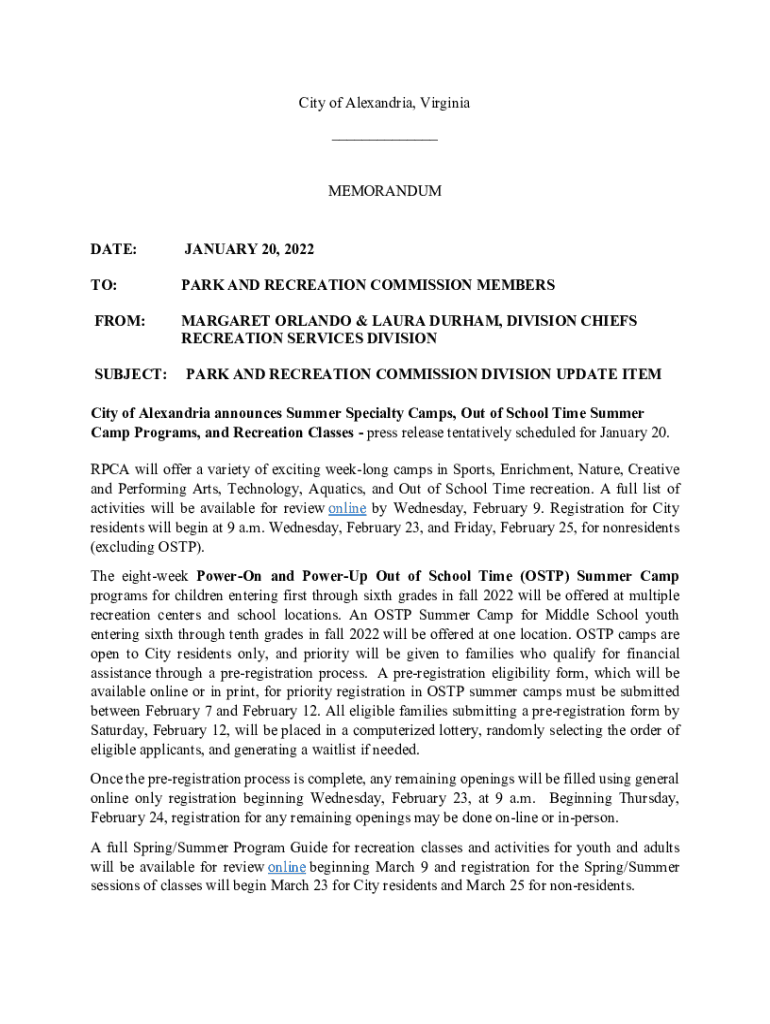 City of Alexandria, Virginia

______________

MEMORANDUM

DATE: JANUARY 20, 2022

TO: PARK AND RECREATION COMMISSION MEMBERS

FROM: MARGARET ORLANDO & LAURA DURHAM, DIVISION CHIEFS RECREATION SERVICES DIVISION

SUBJECT: PARK AND RECREATION COMMISSION DIVISION UPDATE ITEM

City of Alexandria announces Summer Specialty Camps, Out of School Time Summer Camp Programs, and Recreation Classes - press release tentatively scheduled for January 20.

RPCA will offer a variety of exciting week-long camps in Sports, Enrichment, Nature, Creative and Performing Arts, Technology, Aquatics, and Out of School Time recreation. A full list of activities will be available for review online by Wednesday, February 9. Registration for City residents will begin at 9 a.m. Wednesday, February 23, and Friday, February 25, for nonresidents (excluding OSTP).

The eight-week Power-On and Power-Up Out of School Time (OSTP) Summer Camp programs for children entering first through sixth grades in fall 2022 will be offered at multiple recreation centers and school locations. An OSTP Summer Camp for Middle School youth entering sixth through tenth grades in fall 2022 will be offered at one location. OSTP camps are open to City residents only, and priority will be given to families who qualify for financial assistance through a pre-registration process. A pre-registration eligibility form, which will be available online or in print, for priority registration in OSTP summer camps must be submitted between February 7 and February 12. All eligible families submitting a pre-registration form by Saturday, February 12, will be placed in a computerized lottery, randomly selecting the order of eligible applicants, and generating a waitlist if needed.

Once the pre-registration process is complete, any remaining openings will be filled using general online only registration beginning Wednesday, February 23, at 9 a.m. Beginning Thursday, February 24, registration for any remaining openings may be done on-line or in-person.

A full Spring/Summer Program Guide for recreation classes and activities for youth and adults will be available for review online beginning March 9 and registration for the Spring/Summer sessions of classes will begin March 23 for City residents and March 25 for non-residents.